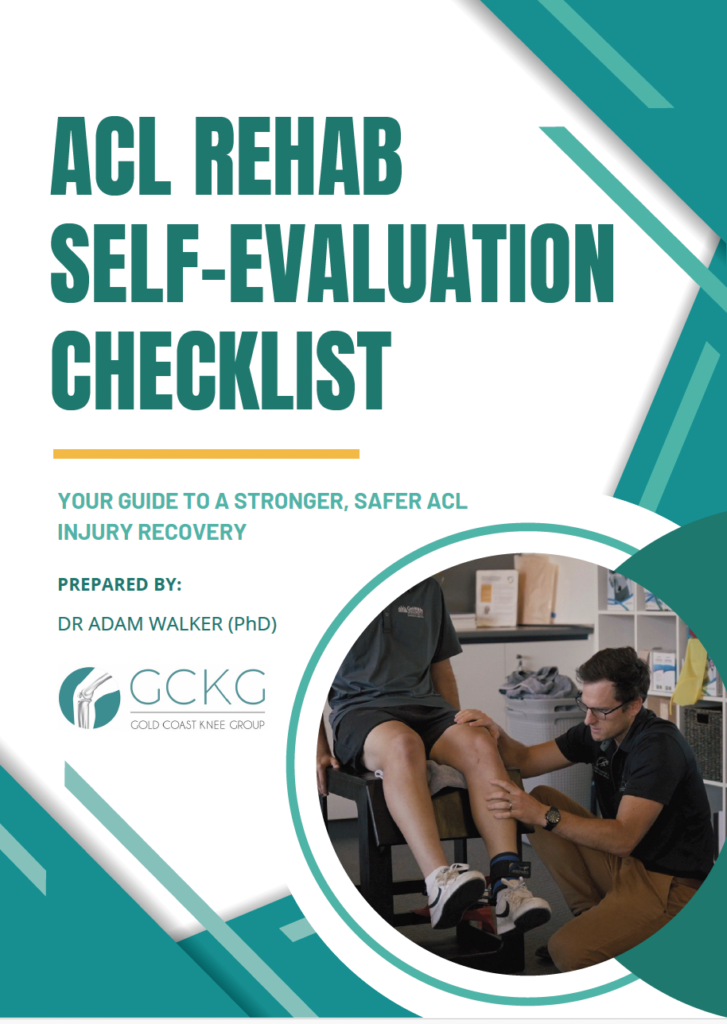 ACL REHAB SELF-EVALUATION CHECKLIST

YOUR GUIDE TO A STRONGER, SAFER ACL INJURY RECOVERY

PREPARED BY:

DR ADAM WALKER (PhD)

GCKG
GOLD COAST KNEE GROUP